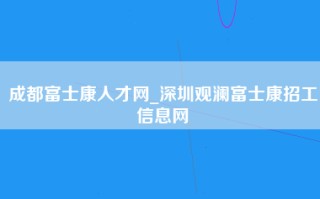 成都富士康人才网_深圳观澜富士康招工信息网